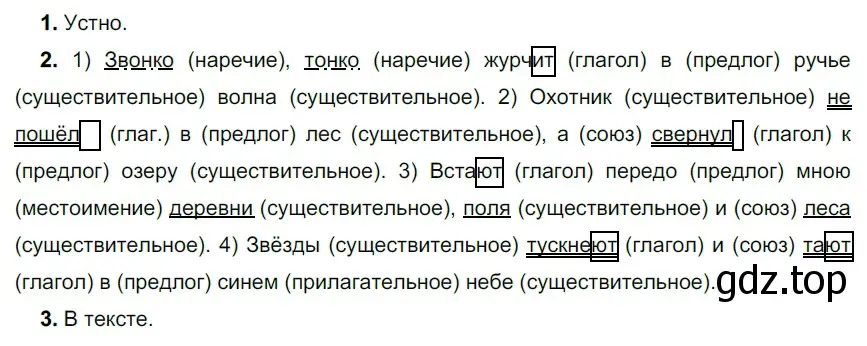 **1.** Устно.

**2.** 1) Звонко (наречие), тонко (наречие) журчит (глагол) в (предлог) ручье (существительное) волна (существительное). 2) Охотник (существительное) не пошёл (глаг.) в (предлог) лес (существительное), а (союз) свернул (глагол) к (предлог) озеру (существительное). 3) Встают (глагол) передо (предлог) мною (местоимение) деревни (существительное), поля (существительное) и (союз) леса (существительное). 4) Звёзды (существительное) тускнеют (глагол) и (союз) тают (глагол) в (предлог) синем (прилагательное) небе (существительное).

gdz.top

**3.** В тексте.